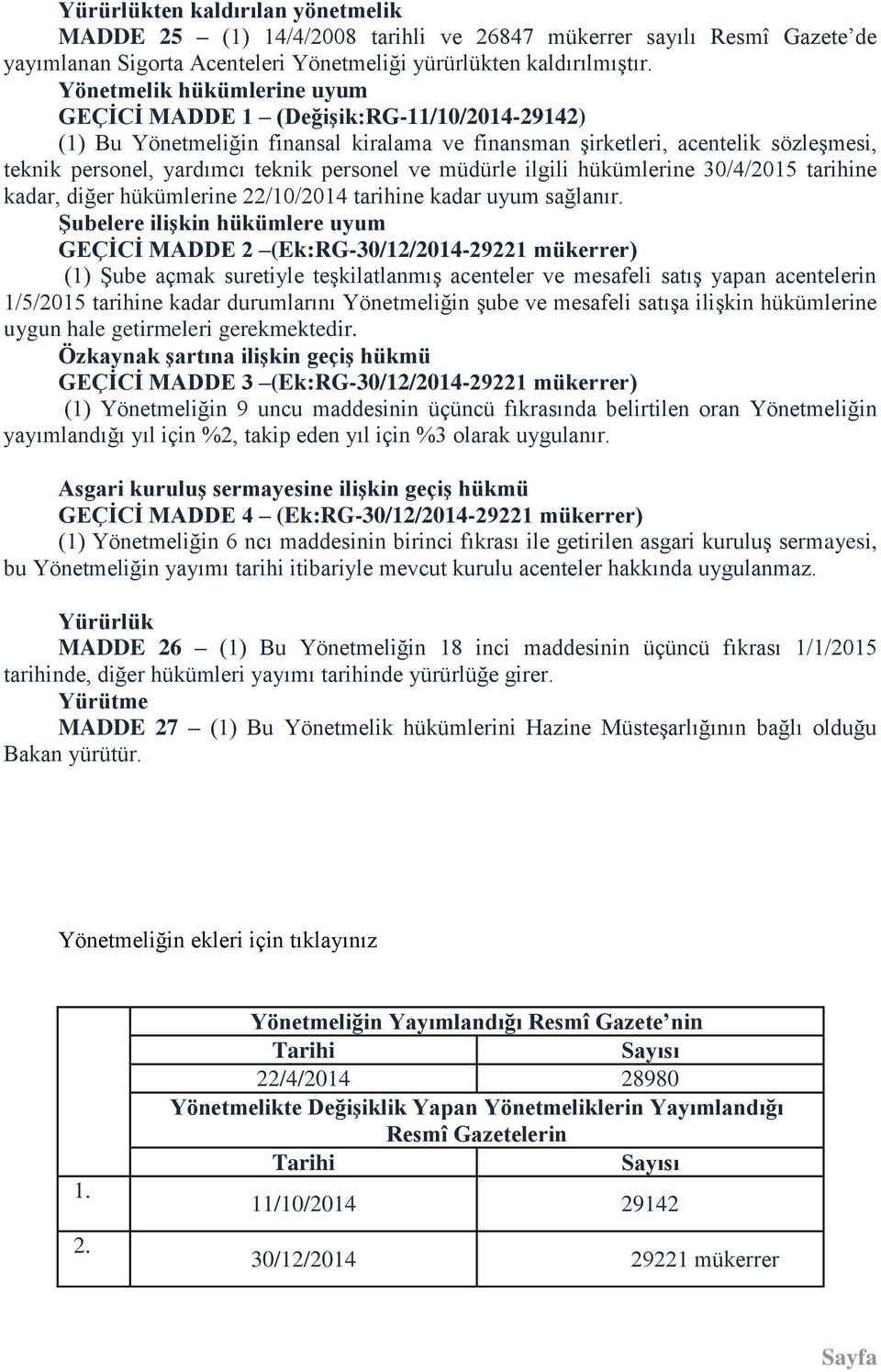 Yürürlükten kaldırılan yönetmelik
MADDE 25 – (1) 14/4/2008 tarihli ve 26847 mükerrer sayılı Resmî Gazete'de yayımlanan Sigorta Acenteleri Yönetmeliği yürürlükten kaldırılmıştır.
Yönetmelik hükümlerine uyum
GEÇİCİ MADDE 1 – (Değişik:RG-11/10/2014-29142)
(1) Bu Yönetmeliğin finansal kiralama ve finansman şirketleri, acentelik sözleşmesi, teknik personel, yardımcı teknik personel ve müdürle ilgili hükümlerine 30/4/2015 tarihine kadar, diğer hükümlerine 22/10/2014 tarihine kadar uyum sağlanır.
Şubelere ilişkin hükümlere uyum
GEÇİCİ MADDE 2 –(Ek:RG-30/12/2014-29221 mükerrer)
(1) Şube açmak suretiyle teşkilatlanmış acenteler ve mesafeli satış yapan acentelerin 1/5/2015 tarihine kadar durumlarını Yönetmeliğin şube ve mesafeli satışa ilişkin hükümlerine uygun hale getirmeleri gerekmektedir.
Özkaynak şartına ilişkin geçiş hükmü
GEÇİCİ MADDE 3 –(Ek:RG-30/12/2014-29221 mükerrer)
(1) Yönetmeliğin 9 uncu maddesinin üçüncü fıkrasında belirtilen oran Yönetmeliğin yayımlandığı yıl için %2, takip eden yıl için %3 olarak uygulanır.

Asgari kuruluş sermayesine ilişkin geçiş hükmü
GEÇİCİ MADDE 4 – (Ek:RG-30/12/2014-29221 mükerrer)
(1) Yönetmeliğin 6 ncı maddesinin birinci fıkrası ile getirilen asgari kuruluş sermayesi, bu Yönetmeliğin yayımı tarihi itibariyle mevcut kurulu acenteler hakkında uygulanmaz.

Yürürlük
MADDE 26 – (1) Bu Yönetmeliğin 18 inci maddesinin üçüncü fıkrası 1/1/2015 tarihinde, diğer hükümleri yayımı tarihinde yürürlüğe girer.
Yürütme
MADDE 27 – (1) Bu Yönetmelik hükümlerini Hazine Müsteşarlığının bağlı olduğu Bakan yürütür.

Yönetmeliğin ekleri için tıklayınız

| | Yönetmeliğin Yayımlandığı Resmî Gazete'nin | |
|---|---|---|
| | Tarihi | Sayısı |
| | 22/4/2014 | 28980 |
| | Yönetmelikte Değişiklik Yapan Yönetmeliklerin Yayımlandığı Resmî Gazetelerin | |
| | Tarihi | Sayısı |
| 1. | 11/10/2014 | 29142 |
| 2. | 30/12/2014 | 29221 mükerrer |

Sayfa